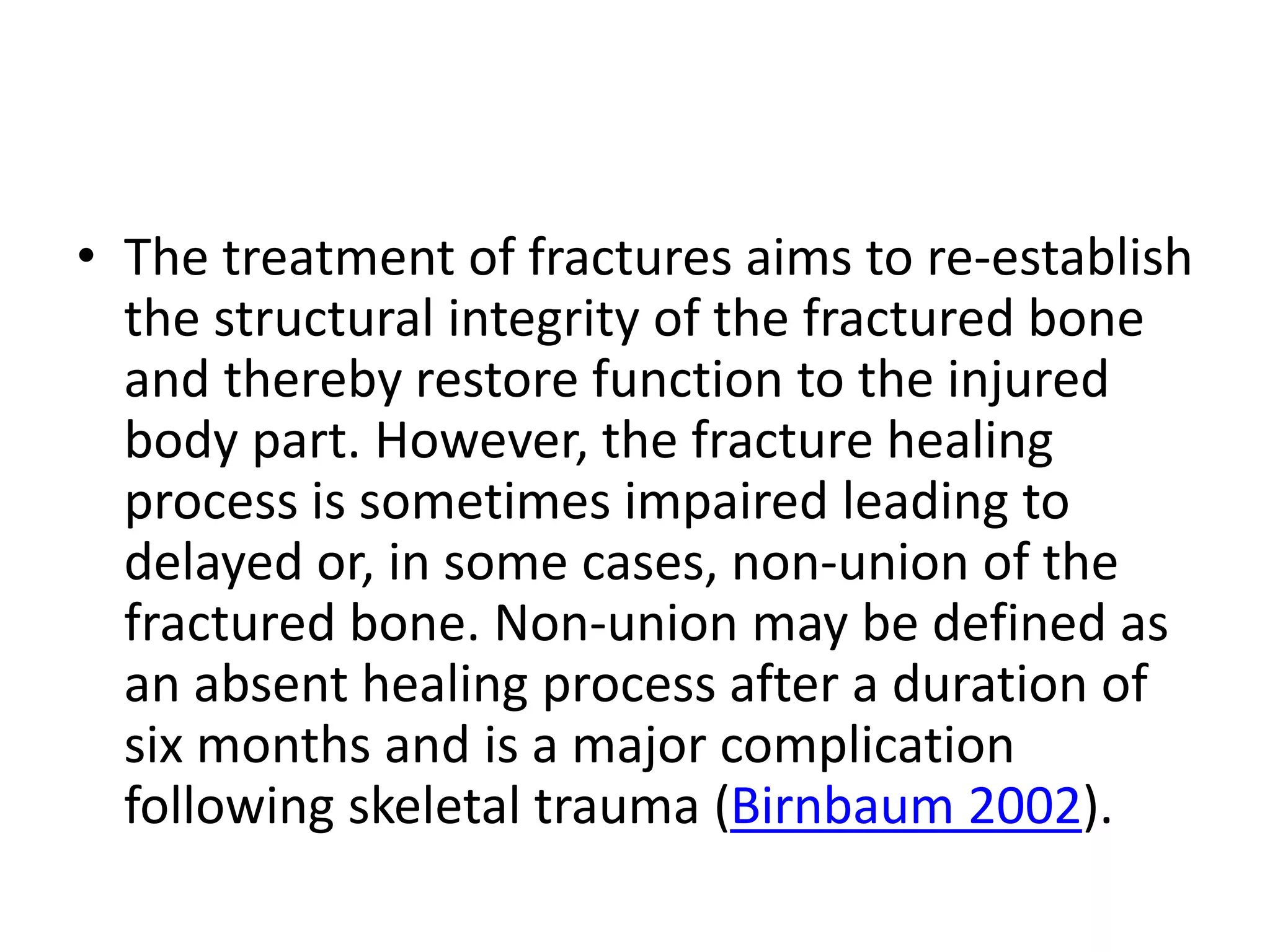 • The treatment of fractures aims to re-establish the structural integrity of the fractured bone and thereby restore function to the injured body part. However, the fracture healing process is sometimes impaired leading to delayed or, in some cases, non-union of the fractured bone. Non-union may be defined as an absent healing process after a duration of six months and is a major complication following skeletal trauma (Birnbaum 2002).